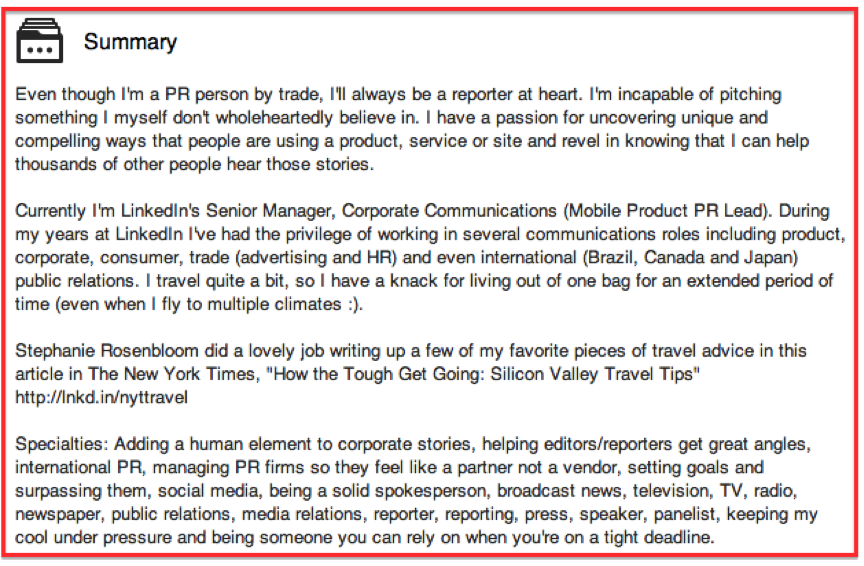 Summary

Even though I'm a PR person by trade, I'll always be a reporter at heart. I'm incapable of pitching something I myself don't wholeheartedly believe in. I have a passion for uncovering unique and compelling ways that people are using a product, service or site and revel in knowing that I can help thousands of other people hear those stories.

Currently I'm LinkedIn's Senior Manager, Corporate Communications (Mobile Product PR Lead). During my years at LinkedIn I've had the privilege of working in several communications roles including product, corporate, consumer, trade (advertising and HR) and even international (Brazil, Canada and Japan) public relations. I travel quite a bit, so I have a knack for living out of one bag for an extended period of time (even when I fly to multiple climates :).

Stephanie Rosenbloom did a lovely job writing up a few of my favorite pieces of travel advice in this article in The New York Times, "How the Tough Get Going: Silicon Valley Travel Tips" http://lnkd.in/nyttravel

Specialties: Adding a human element to corporate stories, helping editors/reporters get great angles, international PR, managing PR firms so they feel like a partner not a vendor, setting goals and surpassing them, social media, being a solid spokesperson, broadcast news, television, TV, radio, newspaper, public relations, media relations, reporter, reporting, press, speaker, panelist, keeping my cool under pressure and being someone you can rely on when you're on a tight deadline.